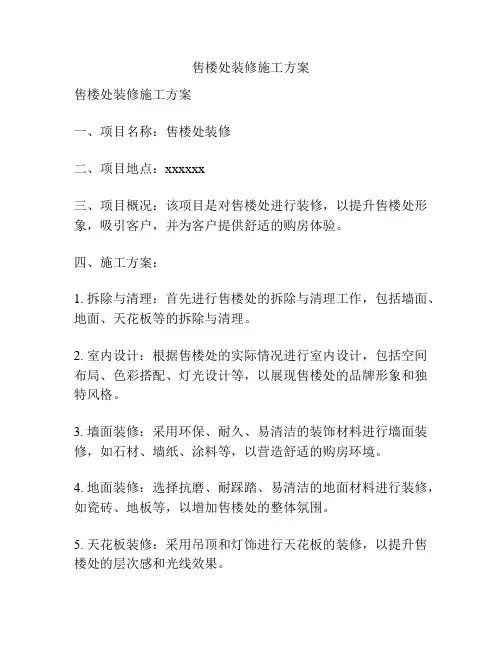 售楼处装修施工方案

售楼处装修施工方案

一、项目名称：售楼处装修

二、项目地点：xxxxxx

三、项目概况：该项目是对售楼处进行装修，以提升售楼处形象，吸引客户，并为客户提供舒适的购房体验。

四、施工方案：

1. 拆除与清理：首先进行售楼处的拆除与清理工作，包括墙面、地面、天花板等的拆除与清理。

2. 室内设计：根据售楼处的实际情况进行室内设计，包括空间布局、色彩搭配、灯光设计等，以展现售楼处的品牌形象和独特风格。

3. 墙面装修：采用环保、耐久、易清洁的装饰材料进行墙面装修，如石材、墙纸、涂料等，以营造舒适的购房环境。

4. 地面装修：选择抗磨、耐踩踏、易清洁的地面材料进行装修，如瓷砖、地板等，以增加售楼处的整体氛围。

5. 天花板装修：采用吊顶和灯饰进行天花板的装修，以提升售楼处的层次感和光线效果。